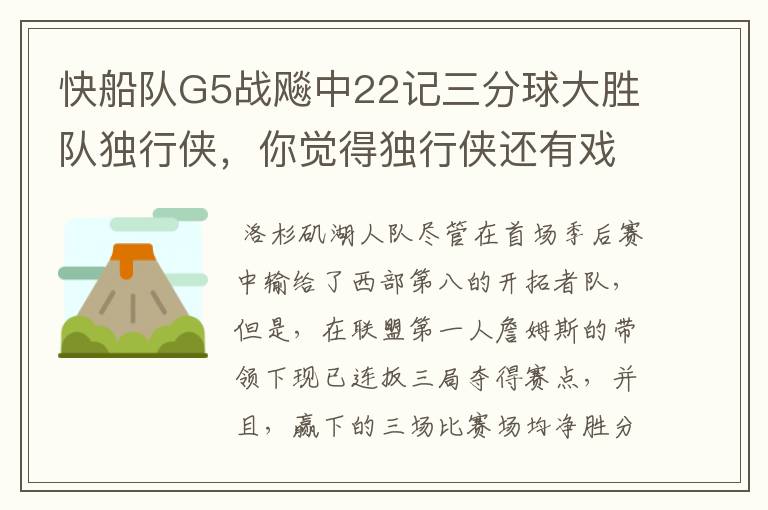 快船队G5战飚中22记三分球大胜队独行侠，你觉得独行侠还有戏

洛杉矶湖人队尽管在首场季后赛中输给了西部第八的开拓者队，但是，在联盟第一人詹姆斯的带领下现已连扳三局夺得赛点，并且，赢下的三场比赛场均净胜分